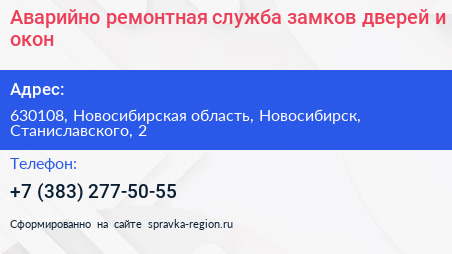 Аварийно ремонтная служба замков дверей и окон

Адрес:

630108, Новосибирская область, Новосибирск, Станиславского, 2

Телефон:

+7 (383) 277-50-55

Сформированно на сайте spravka-region.ru